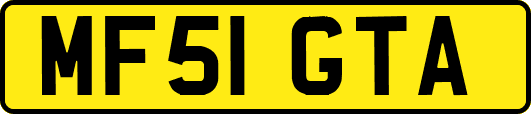 MF51 GTA